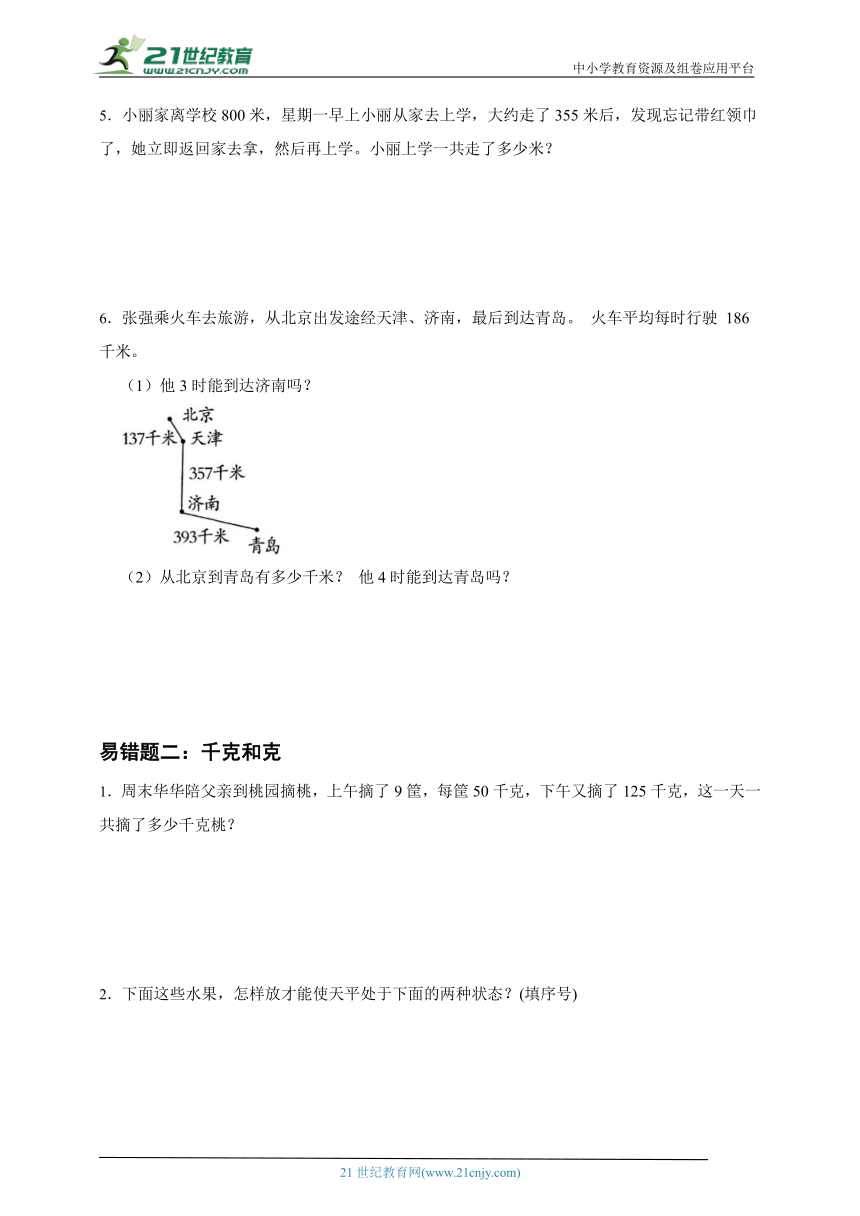 21世纪教育
www.21cnjy.com
中小学教育资源及组卷应用平台

5．小丽家离学校 800 米，星期一早上小丽从家去上学，大约走了 355 米后，发现忘记带红领巾了，她立即返回家去拿，然后再上学。小丽上学一共走了多少米？

6．张强乘火车去旅游，从北京出发途经天津、济南，最后到达青岛。 火车平均每时行驶 186 千米。

（1）他 3 时能到达济南吗？

北京
137千米
天津
357千米
济南
393千米
青岛

（2）从北京到青岛有多少千米？ 他 4 时能到达青岛吗？

易错题二：千克和克

1．周末华华陪父亲到桃园摘桃，上午摘了 9 筐，每筐 50 千克，下午又摘了 125 千克，这一天一共摘了多少千克桃？

2．下面这些水果，怎样放才能使天平处于下面的两种状态？(填序号)

21 世纪教育网(www.21cnjy.com)